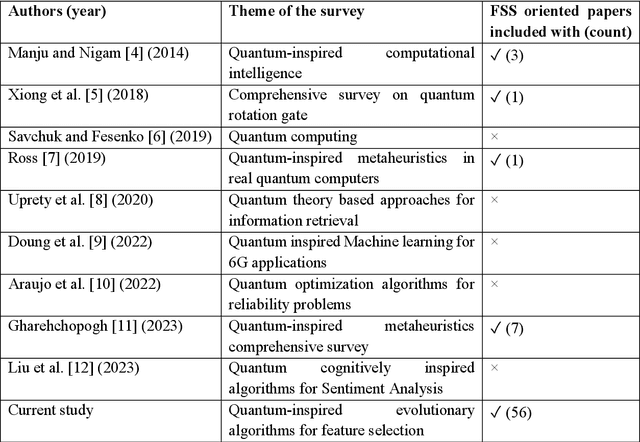 | Authors (year) | Theme of the survey | FSS oriented papers included with (count) |
|---|---|---|
| Manju and Nigam [4] (2014) | Quantum-inspired computational intelligence | ✓ (3) |
| Xiong et al. [5] (2018) | Comprehensive survey on quantum rotation gate | ✓ (1) |
| Savchuk and Fesenko [6] (2019) | Quantum computing | × |
| Ross [7] (2019) | Quantum-inspired metaheuristics in real quantum computers | ✓ (1) |
| Uprety et al. [8] (2020) | Quantum theory based approaches for information retrieval | × |
| Doung et al. [9] (2022) | Quantum inspired Machine learning for 6G applications | × |
| Araujo et al. [10] (2022) | Quantum optimization algorithms for reliability problems | × |
| Gharehchopogh [11] (2023) | Quantum-inspired metaheuristics comprehensive survey | ✓ (7) |
| Liu et al. [12] (2023) | Quantum cognitively inspired algorithms for Sentiment Analysis | × |
| Current study | Quantum-inspired evolutionary algorithms for feature selection | ✓ (56) |